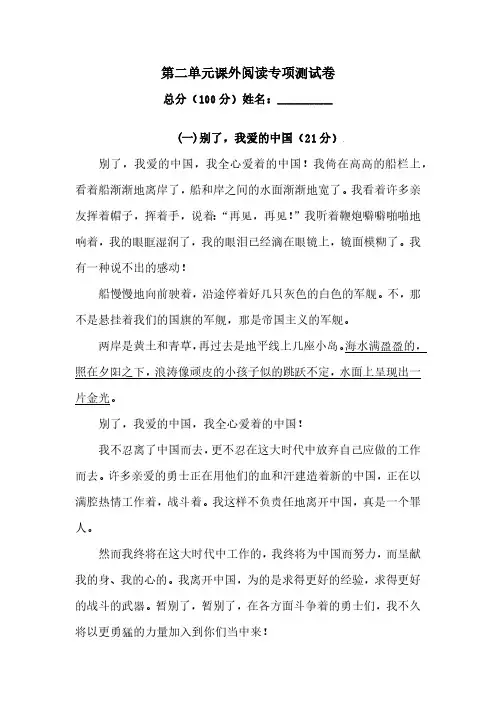 第二单元课外阅读专项测试卷

总分（100分）姓名：__________

(一)别了，我爱的中国（21分）

别了，我爱的中国，我全心爱着的中国！我倚在高高的船栏上，看着船渐渐地离岸了，船和岸之间的水面渐渐地宽了。我看着许多亲友挥着帽子，挥着手，说着："再见，再见！"我听着鞭炮噼噼啪啪地响着，我的眼眶湿润了，我的眼泪已经滴在眼镜上，镜面模糊了。我有一种说不出的感动！

船慢慢地向前驶着，沿途停着好几只灰色的白色的军舰。不，那不是悬挂着我们的国旗的军舰，那是帝国主义的军舰。

两岸是黄土和青草，再过去是地平线上几座小岛。海水满盈盈的，照在夕阳之下，浪涛像顽皮的小孩子似的跳跃不定，水面上呈现出一片金光。

别了，我爱的中国，我全心爱着的中国！

我不忍离了中国而去，更不忍在这大时代中放弃自己应做的工作而去。许多亲爱的勇士正在用他们的血和汗建造着新的中国，正在以满腔热情工作着，战斗着。我这样不负责任地离开中国，真是一个罪人。

然而我终将在这大时代中工作的，我终将为中国而努力，而呈献我的身、我的心的。我离开中国，为的是求得更好的经验，求得更好的战斗的武器。暂别了，暂别了，在各方面斗争着的勇士们，我不久将以更勇猛的力量加入到你们当中来！